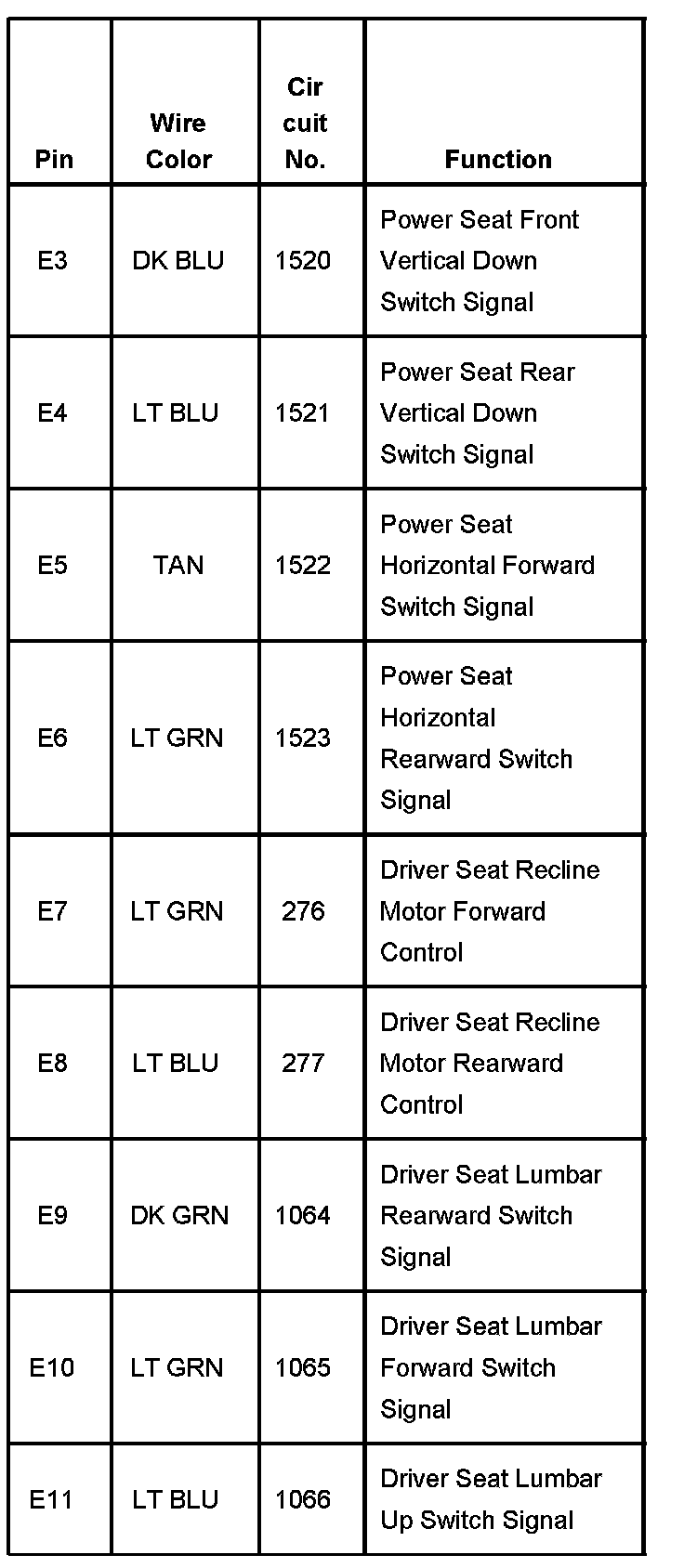 | Pin | Wire Color | Cir cuit No. | Function |
|---|---|---|---|
| E3 | DK BLU | 1520 | Power Seat Front Vertical Down Switch Signal |
| E4 | LT BLU | 1521 | Power Seat Rear Vertical Down Switch Signal |
| E5 | TAN | 1522 | Power Seat Horizontal Forward Switch Signal |
| E6 | LT GRN | 1523 | Power Seat Horizontal Rearward Switch Signal |
| E7 | LT GRN | 276 | Driver Seat Recline Motor Forward Control |
| E8 | LT BLU | 277 | Driver Seat Recline Motor Rearward Control |
| E9 | DK GRN | 1064 | Driver Seat Lumbar Rearward Switch Signal |
| E10 | LT GRN | 1065 | Driver Seat Lumbar Forward Switch Signal |
| E11 | LT BLU | 1066 | Driver Seat Lumbar Up Switch Signal |